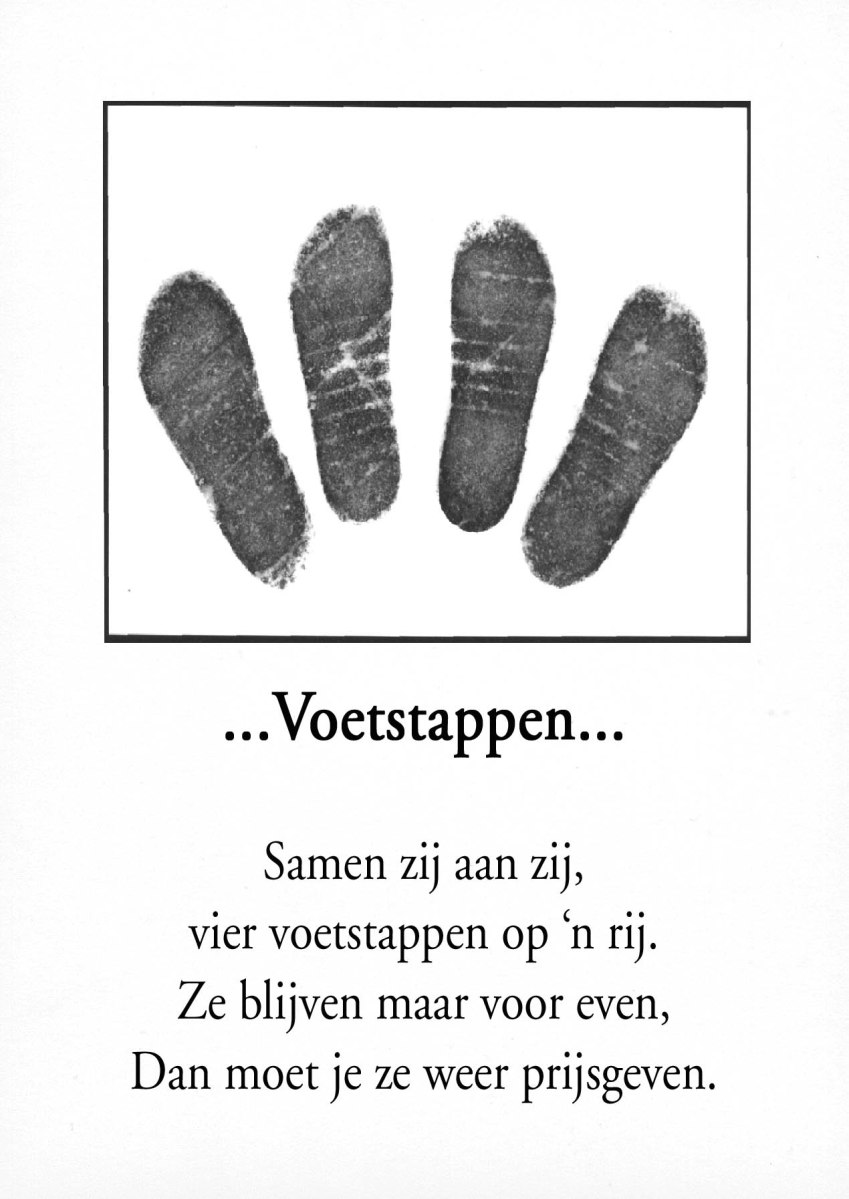 ...Voetstappen...

Samen zij aan zij,
vier voetstappen op 'n rij.
Ze blijven maar voor even,
Dan moet je ze weer prijsgeven.